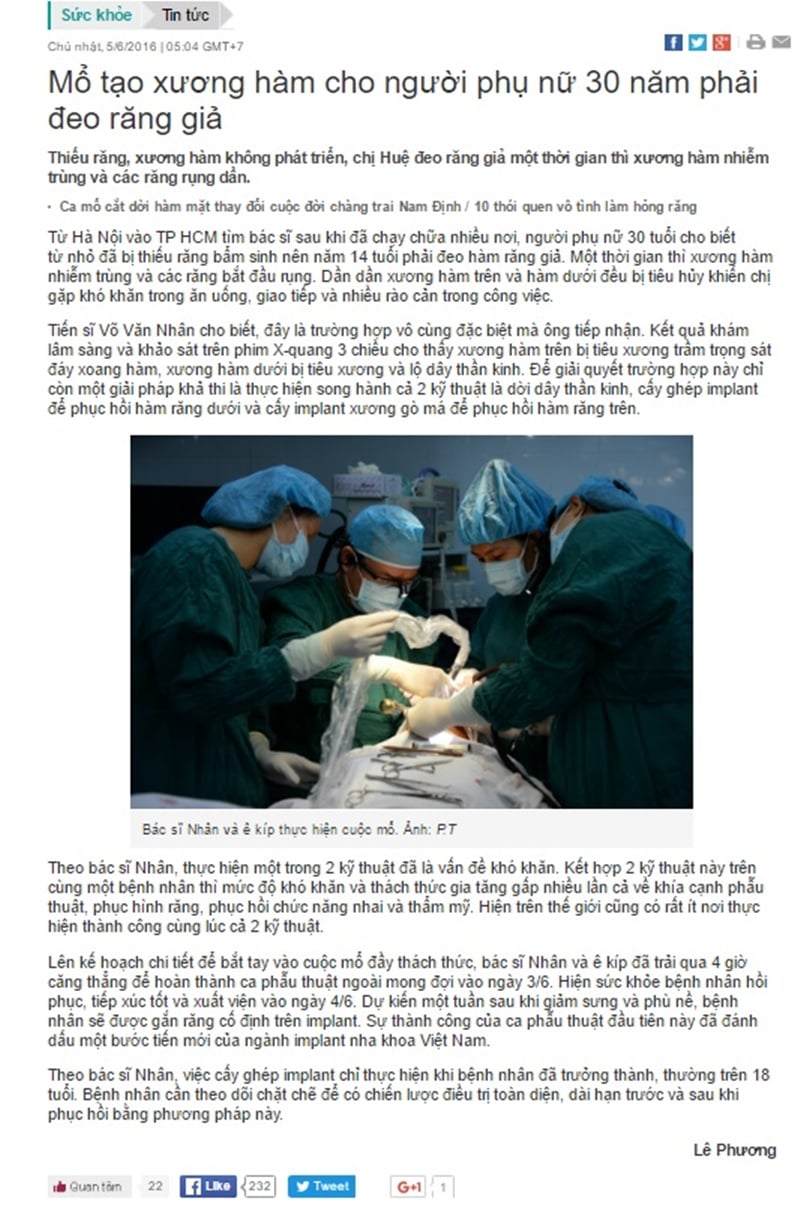 Sức khỏe Tin tức

Chủ nhật, 5/6/2016 | 05:04 GMT+7

Mổ tạo xương hàm cho người phụ nữ 30 năm phải đeo răng giả

Thiếu răng, xương hàm không phát triển, chị Huệ đeo răng giả một thời gian thì xương hàm nhiễm trùng và các răng rụng dần.

· Ca mổ cắt dời hàm mặt thay đổi cuộc đời chàng trai Nam Định / 10 thói quen vô tình làm hỏng răng

Từ Hà Nội vào TP HCM tìm bác sĩ sau khi đã chạy chữa nhiều nơi, người phụ nữ 30 tuổi cho biết từ nhỏ đã bị thiếu răng bẩm sinh nên năm 14 tuổi phải đeo hàm răng giả. Một thời gian thì xương hàm nhiễm trùng và các răng bắt đầu rụng. Dần dần xương hàm trên và hàm dưới đều bị tiêu hủy khiến chị gặp khó khăn trong ăn uống, giao tiếp và nhiều rào cản trong công việc.

Tiến sĩ Võ Văn Nhân cho biết, đây là trường hợp vô cùng đặc biệt mà ông tiếp nhận. Kết quả khám lâm sàng và khảo sát trên phim X-quang 3 chiều cho thấy xương hàm trên bị tiêu xương trầm trọng sát đáy xoang hàm, xương hàm dưới bị tiêu xương và lộ dây thần kinh. Để giải quyết trường hợp này chỉ còn một giải pháp khả thi là thực hiện song hành cả 2 kỹ thuật là dời dây thần kinh, cấy ghép implant để phục hồi hàm răng dưới và cấy implant xương gò má để phục hồi hàm răng trên.

Bác sĩ Nhân và ê kíp thực hiện cuộc mổ. Ảnh: P.T

Theo bác sĩ Nhân, thực hiện một trong 2 kỹ thuật đã là vấn đề khó khăn. Kết hợp 2 kỹ thuật này trên cùng một bệnh nhân thì mức độ khó khăn và thách thức gia tăng gấp nhiều lần cả về khía cạnh phẫu thuật, phục hình răng, phục hồi chức năng nhai và thẩm mỹ. Hiện trên thế giới cũng có rất ít nơi thực hiện thành công cùng lúc cả 2 kỹ thuật.

Lên kế hoạch chi tiết để bắt tay vào cuộc mổ đầy thách thức, bác sĩ Nhân và ê kíp đã trải qua 4 giờ căng thẳng để hoàn thành ca phẫu thuật ngoài mong đợi vào ngày 3/6. Hiện sức khỏe bệnh nhân hồi phục, tiếp xúc tốt và xuất viện vào ngày 4/6. Dự kiến một tuần sau khi giảm sưng và phù nề, bệnh nhân sẽ được gắn răng cố định trên implant. Sự thành công của ca phẫu thuật đầu tiên này đã đánh dấu một bước tiến mới của ngành implant nha khoa Việt Nam.

Theo bác sĩ Nhân, việc cấy ghép implant chỉ thực hiện khi bệnh nhân đã trưởng thành, thường trên 18 tuổi. Bệnh nhân cần theo dõi chặt chẽ để có chiến lược điều trị toàn diện, dài hạn trước và sau khi phục hồi bằng phương pháp này.

Lê Phương

Quan tâm 22 Like 232 Tweet G+1 1